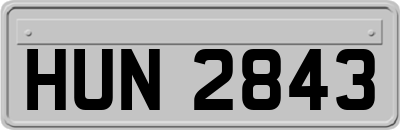 HUN 2843